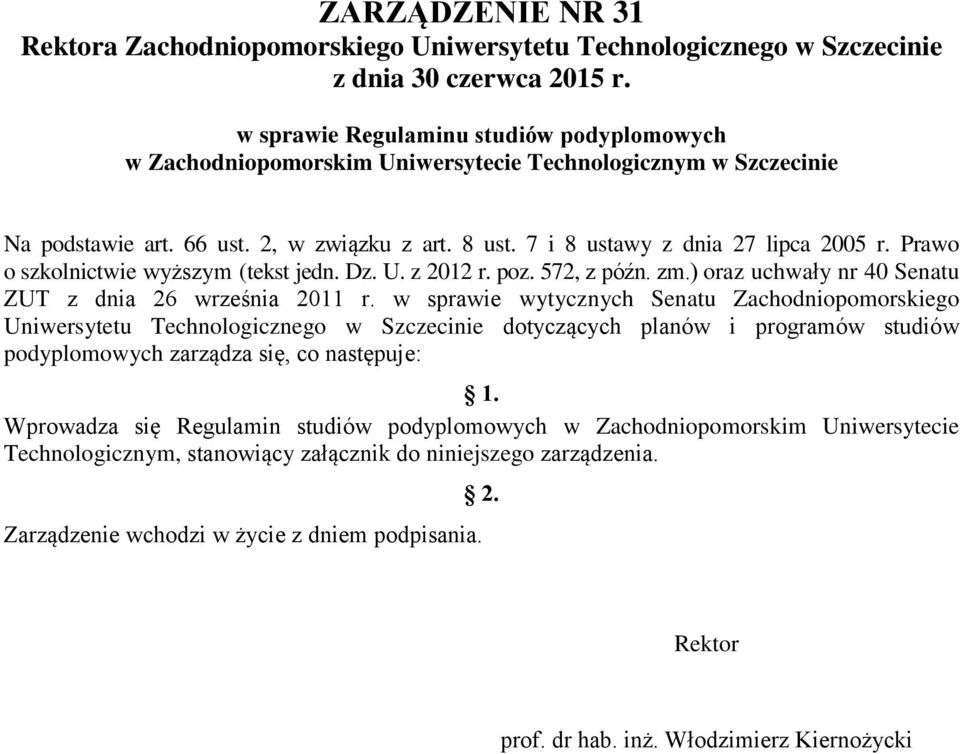 ZARZĄDZENIE NR 31
Rektora Zachodniopomorskiego Uniwersytetu Technologicznego w Szczecinie
z dnia 30 czerwca 2015 r.

w sprawie Regulaminu studiów podyplomowych
w Zachodniopomorskim Uniwersytecie Technologicznym w Szczecinie

Na podstawie art. 66 ust. 2, w związku z art. 8 ust. 7 i 8 ustawy z dnia 27 lipca 2005 r. Prawo o szkolnictwie wyższym (tekst jedn. Dz. U. z 2012 r. poz. 572, z późn. zm.) oraz uchwały nr 40 Senatu ZUT z dnia 26 września 2011 r. w sprawie wytycznych Senatu Zachodniopomorskiego Uniwersytetu Technologicznego w Szczecinie dotyczących planów i programów studiów podyplomowych zarządza się, co następuje:

§ 1.

Wprowadza się Regulamin studiów podyplomowych w Zachodniopomorskim Uniwersytecie Technologicznym, stanowiący załącznik do niniejszego zarządzenia.

§ 2.

Zarządzenie wchodzi w życie z dniem podpisania.

Rektor

prof. dr hab. inż. Włodzimierz Kiernożycki